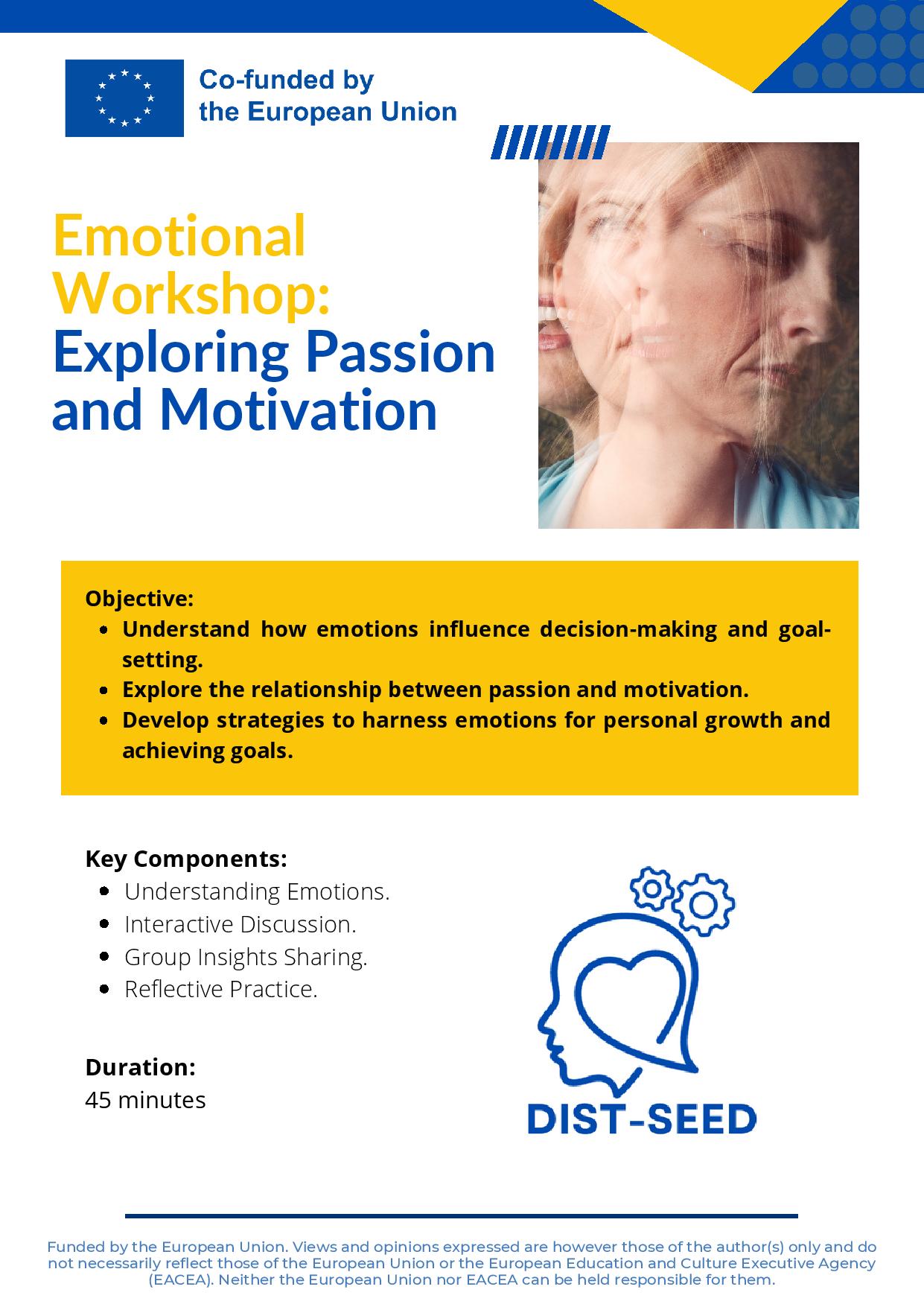 Co-funded by the European Union

Emotional Workshop: Exploring Passion and Motivation

Objective:
- Understand how emotions influence decision-making and goal-setting.
- Explore the relationship between passion and motivation.
- Develop strategies to harness emotions for personal growth and achieving goals.

Key Components:
- Understanding Emotions.
- Interactive Discussion.
- Group Insights Sharing.
- Reflective Practice.

Duration:
45 minutes

DIST-SEED

Funded by the European Union. Views and opinions expressed are however those of the author(s) only and do not necessarily reflect those of the European Union or the European Education and Culture Executive Agency (EACEA). Neither the European Union nor EACEA can be held responsible for them.